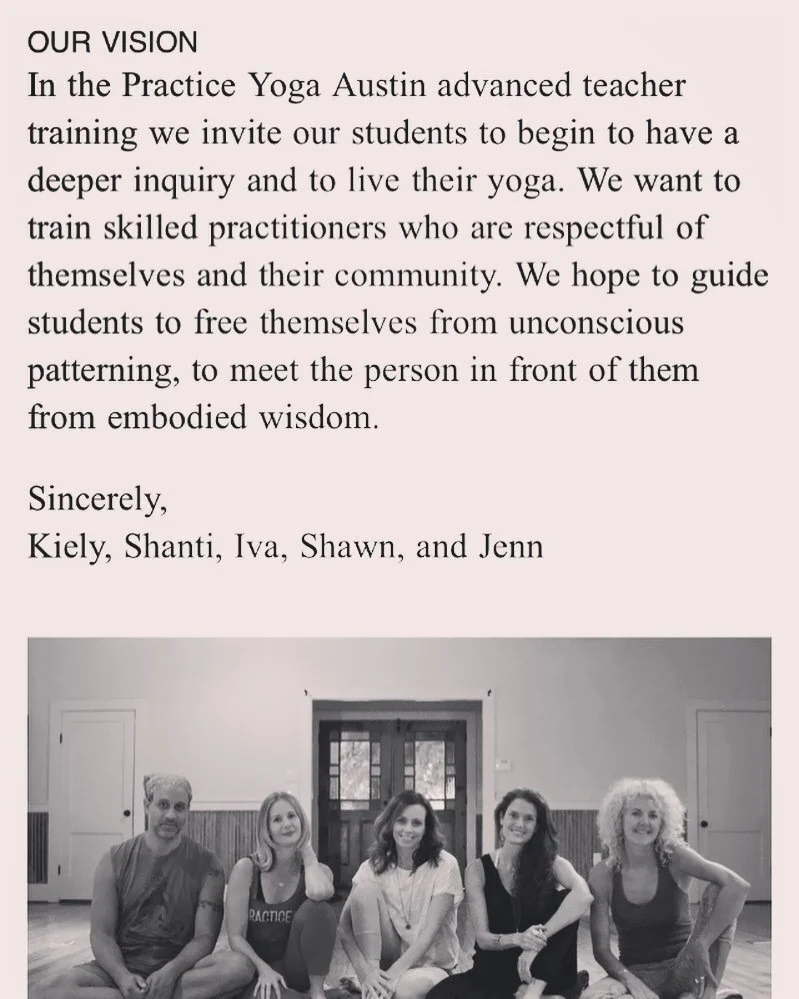 OUR VISION
In the Practice Yoga Austin advanced teacher training we invite our students to begin to have a deeper inquiry and to live their yoga. We want to train skilled practitioners who are respectful of themselves and their community. We hope to guide students to free themselves from unconscious patterning, to meet the person in front of them from embodied wisdom.

Sincerely,
Kiely, Shanti, Iva, Shawn, and Jenn

PRACTICE